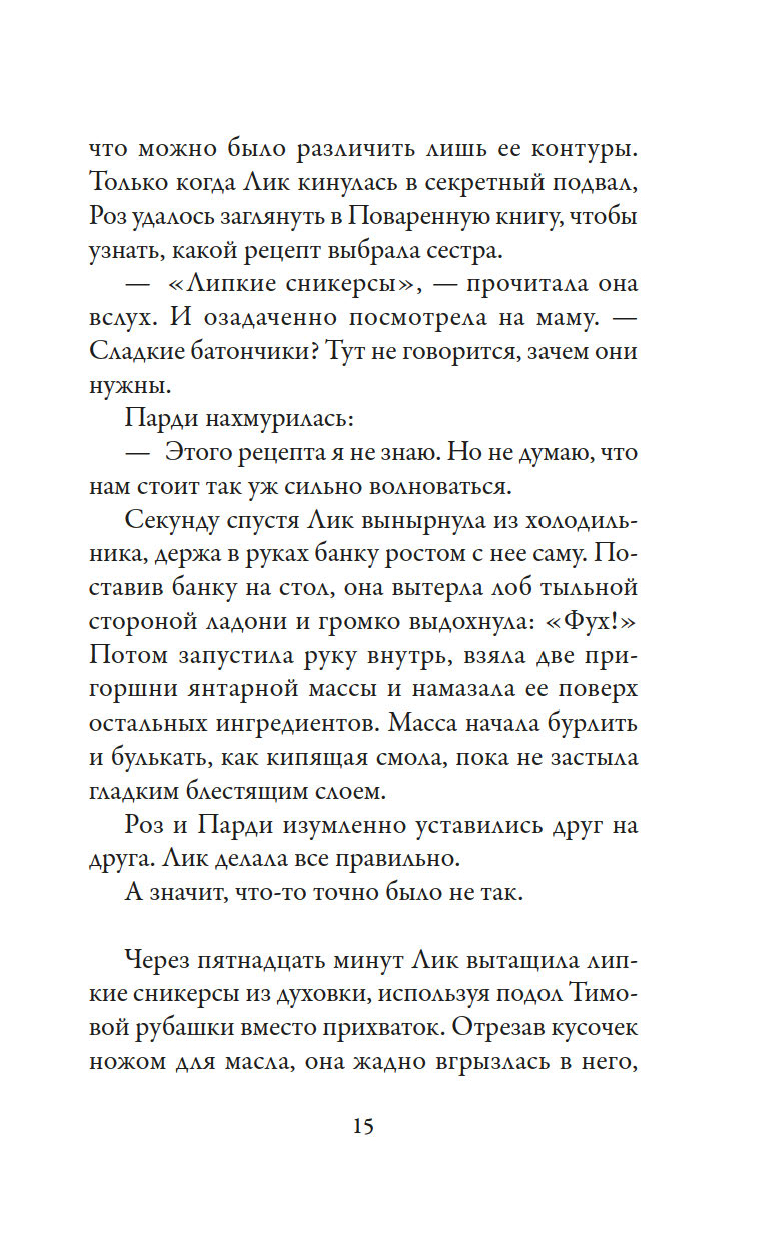 что можно было различить лишь ее контуры. Только когда Лик кинулась в секретный подвал, Роз удалось заглянуть в Поваренную книгу, чтобы узнать, какой рецепт выбрала сестра.

— «Липкие сникерсы», — прочитала она вслух. И озадаченно посмотрела на маму. — Сладкие батончики? Тут не говорится, зачем они нужны.

Парди нахмурилась:

— Этого рецепта я не знаю. Но не думаю, что нам стоит так уж сильно волноваться.

Секунду спустя Лик вынырнула из холодильника, держа в руках банку ростом с нее саму. Поставив банку на стол, она вытерла лоб тыльной стороной ладони и громко выдохнула: «Фух!» Потом запустила руку внутрь, взяла две пригоршни янтарной массы и намазала ее поверх остальных ингредиентов. Масса начала бурлить и булькать, как кипящая смола, пока не застыла гладким блестящим слоем.

Роз и Парди изумленно уставились друг на друга. Лик делала все правильно.

А значит, что-то точно было не так.

Через пятнадцать минут Лик вытащила липкие сникерсы из духовки, используя подол Тимовой рубашки вместо прихваток. Отрезав кусочек ножом для масла, она жадно вгрызлась в него,

15